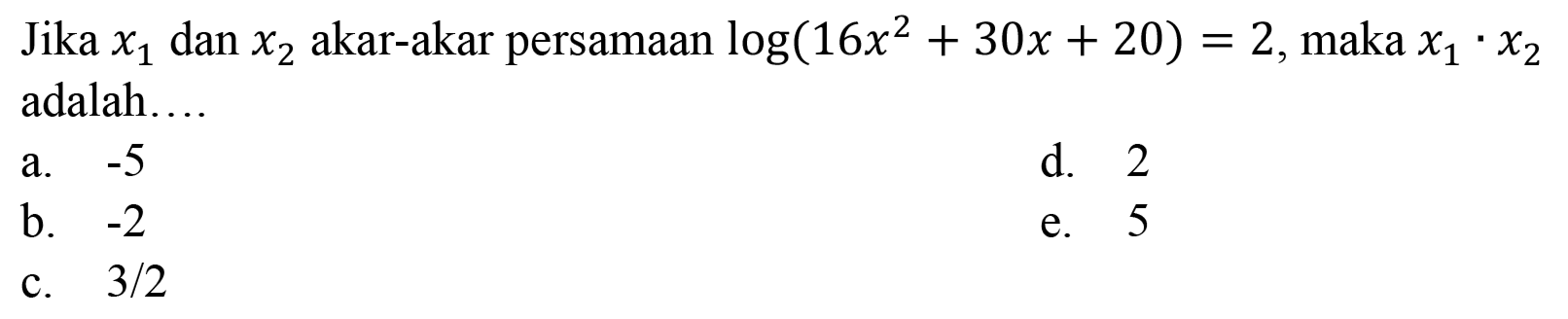 Jika $x_1$ dan $x_2$ akar-akar persamaan $\log(16x^2 + 30x + 20) = 2$, maka $x_1 \cdot x_2$ adalah….

a. -5
b. -2
c. 3/2
d. 2
e. 5